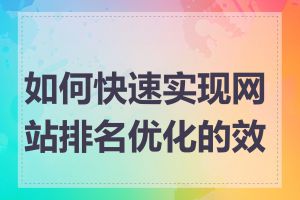 如何快速实现网站排名优化的效